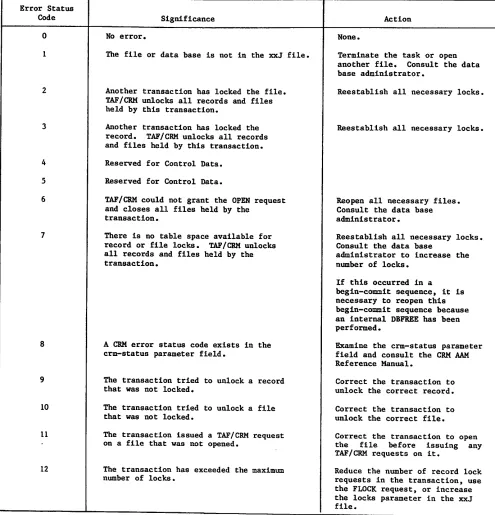 | Error Status Code | Significance | Action |
|---|---|---|
| 0 | No error. | None. |
| 1 | The file or data base is not in the xxJ file. | Terminate the task or open another file. Consult the data base administrator. |
| 2 | Another transaction has locked the file. TAF/CRM unlocks all records and files held by this transaction. | Reestablish all necessary locks. |
| 3 | Another transaction has locked the record. TAF/CRM unlocks all records and files held by this transaction. | Reestablish all necessary locks. |
| 4 | Reserved for Control Data. | |
| 5 | Reserved for Control Data. | |
| 6 | TAF/CRM could not grant the OPEN request and closes all files held by the transaction. | Reopen all necessary files. Consult the data base administrator. |
| 7 | There is no table space available for record or file locks. TAF/CRM unlocks all records and files held by the transaction. | Reestablish all necessary locks. Consult the data base administrator to increase the number of locks. If this occurred in a begin-commit sequence, it is necessary to reopen this begin-commit sequence because an internal DBFREE has been performed. |
| 8 | A CRM error status code exists in the crm-status parameter field. | Examine the crm-status parameter field and consult the CRM AAM Reference Manual. |
| 9 | The transaction tried to unlock a record that was not locked. | Correct the transaction to unlock the correct record. |
| 10 | The transaction tried to unlock a file that was not locked. | Correct the transaction to unlock the correct file. |
| 11 | The transaction issued a TAF/CRM request on a file that was not opened. | Correct the transaction to open the file before issuing any TAF/CRM requests on it. |
| 12 | The transaction has exceeded the maximum number of locks. | Reduce the number of record lock requests in the transaction, use the FLOCK request, or increase the locks parameter in the xxJ file. |